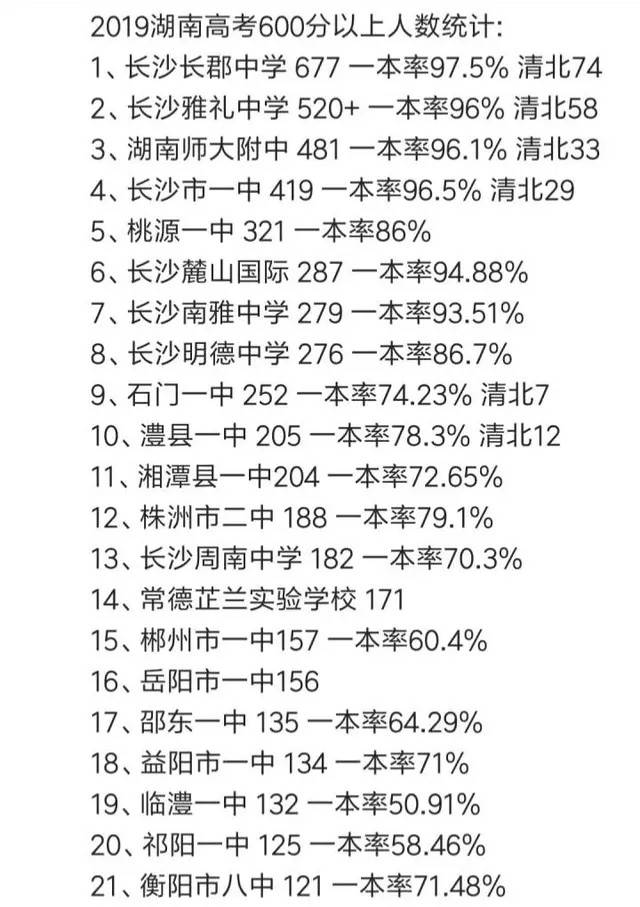 2019湖南高考600分以上人数统计:
1、长沙长郡中学 677 一本率97.5% 清北74
2、长沙雅礼中学 520+ 一本率96% 清北58
3、湖南师大附中 481 一本率96.1% 清北33
4、长沙市一中 419 一本率96.5% 清北29
5、桃源一中 321 一本率86%
6、长沙麓山国际 287 一本率94.88%
7、长沙南雅中学 279 一本率93.51%
8、长沙明德中学 276 一本率86.7%
9、石门一中 252 一本率74.23% 清北7
10、澧县一中 205 一本率78.3% 清北12
11、湘潭县一中204 一本率72.65%
12、株洲市二中 188 一本率79.1%
13、长沙周南中学 182 一本率70.3%
14、常德芷兰实验学校 171
15、郴州市一中157 一本率60.4%
16、岳阳市一中156
17、邵东一中 135 一本率64.29%
18、益阳市一中 134 一本率71%
19、临澧一中 132 一本率50.91%
20、祁阳一中 125 一本率58.46%
21、衡阳市八中 121 一本率71.48%